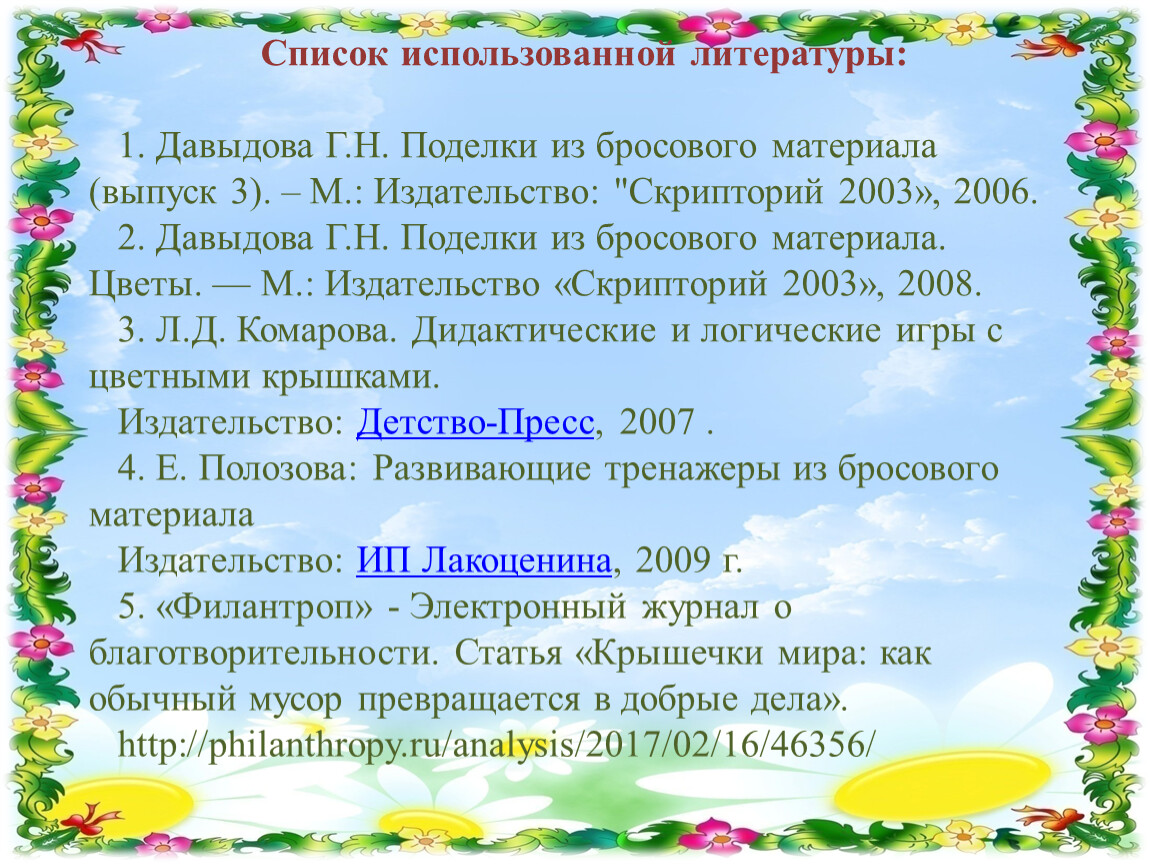 Список использованной литературы:

1. Давыдова Г.Н. Поделки из бросового материала (выпуск 3). – М.: Издательство: "Скрипторий 2003», 2006.
2. Давыдова Г.Н. Поделки из бросового материала. Цветы. — М.: Издательство «Скрипторий 2003», 2008.
3. Л.Д. Комарова. Дидактические и логические игры с цветными крышками.
Издательство: Детство-Пресс, 2007 .
4. Е. Полозова: Развивающие тренажеры из бросового материала
Издательство: ИП Лакоценина, 2009 г.
5. «Филантроп» - Электронный журнал о благотворительности. Статья «Крышечки мира: как обычный мусор превращается в добрые дела».
http://philanthropy.ru/analysis/2017/02/16/46356/